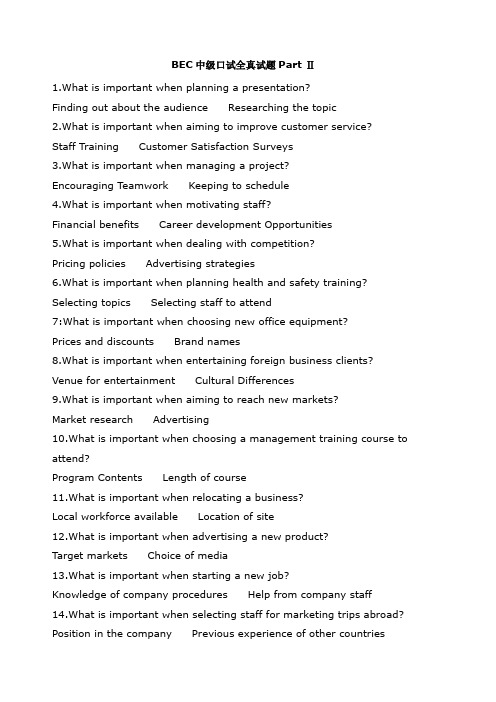 BEC 中级口试全真试题 Part Ⅱ

1.What is important when planning a presentation?

Finding out about the audience Researching the topic

2.What is important when aiming to improve customer service?

Staff Training Customer Satisfaction Surveys

3.What is important when managing a project?

Encouraging Teamwork Keeping to schedule

4.What is important when motivating staff?

Financial benefits Career development Opportunities

5.What is important when dealing with competition?

Pricing policies Advertising strategies

6.What is important when planning health and safety training?

Selecting topics Selecting staff to attend

7:What is important when choosing new office equipment?

Prices and discounts Brand names

8.What is important when entertaining foreign business clients?

Venue for entertainment Cultural Differences

9.What is important when aiming to reach new markets?

Market research Advertising

10.What is important when choosing a management training course to attend?

Program Contents Length of course

11.What is important when relocating a business?

Local workforce available Location of site

12.What is important when advertising a new product?

Target markets Choice of media

13.What is important when starting a new job?

Knowledge of company procedures Help from company staff

14.What is important when selecting staff for marketing trips abroad?

Position in the company Previous experience of other countries